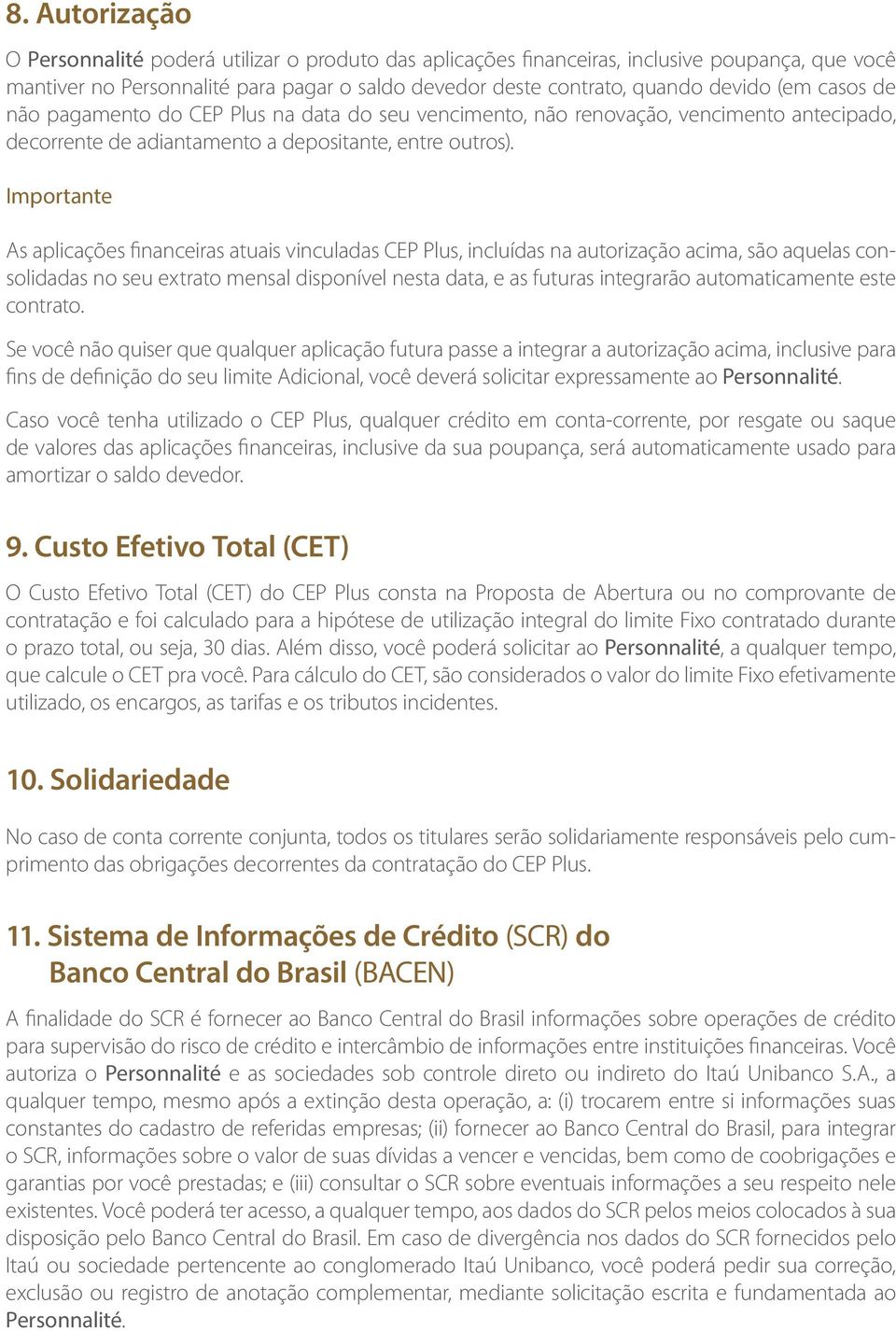 8. Autorização

O Personnalité poderá utilizar o produto das aplicações financeiras, inclusive poupança, que você mantiver no Personnalité para pagar o saldo devedor deste contrato, quando devido (em casos de não pagamento do CEP Plus na data do seu vencimento, não renovação, vencimento antecipado, decorrente de adiantamento a depositante, entre outros).

Importante

As aplicações financeiras atuais vinculadas CEP Plus, incluídas na autorização acima, são aquelas consolidadas no seu extrato mensal disponível nesta data, e as futuras integrarão automaticamente este contrato.

Se você não quiser que qualquer aplicação futura passe a integrar a autorização acima, inclusive para fins de definição do seu limite Adicional, você deverá solicitar expressamente ao Personnalité.

Caso você tenha utilizado o CEP Plus, qualquer crédito em conta-corrente, por resgate ou saque de valores das aplicações financeiras, inclusive da sua poupança, será automaticamente usado para amortizar o saldo devedor.

9. Custo Efetivo Total (CET)

O Custo Efetivo Total (CET) do CEP Plus consta na Proposta de Abertura ou no comprovante de contratação e foi calculado para a hipótese de utilização integral do limite Fixo contratado durante o prazo total, ou seja, 30 dias. Além disso, você poderá solicitar ao Personnalité, a qualquer tempo, que calcule o CET pra você. Para cálculo do CET, são considerados o valor do limite Fixo efetivamente utilizado, os encargos, as tarifas e os tributos incidentes.

10. Solidariedade

No caso de conta corrente conjunta, todos os titulares serão solidariamente responsáveis pelo cumprimento das obrigações decorrentes da contratação do CEP Plus.

11. Sistema de Informações de Crédito (SCR) do Banco Central do Brasil (BACEN)

A finalidade do SCR é fornecer ao Banco Central do Brasil informações sobre operações de crédito para supervisão do risco de crédito e intercâmbio de informações entre instituições financeiras. Você autoriza o Personnalité e as sociedades sob controle direto ou indireto do Itaú Unibanco S.A., a qualquer tempo, mesmo após a extinção desta operação, a: (i) trocarem entre si informações suas constantes do cadastro de referidas empresas; (ii) fornecer ao Banco Central do Brasil, para integrar o SCR, informações sobre o valor de suas dívidas a vencer e vencidas, bem como de coobrigações e garantias por você prestadas; e (iii) consultar o SCR sobre eventuais informações a seu respeito nele existentes. Você poderá ter acesso, a qualquer tempo, aos dados do SCR pelos meios colocados à sua disposição pelo Banco Central do Brasil. Em caso de divergência nos dados do SCR fornecidos pelo Itaú ou sociedade pertencente ao conglomerado Itaú Unibanco, você poderá pedir sua correção, exclusão ou registro de anotação complementar, mediante solicitação escrita e fundamentada ao Personnalité.